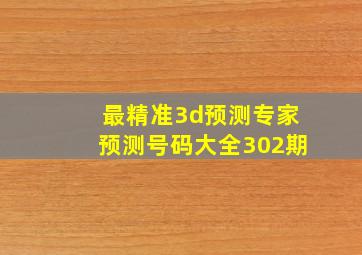 最精准3d预测专家
预测号码大全302期